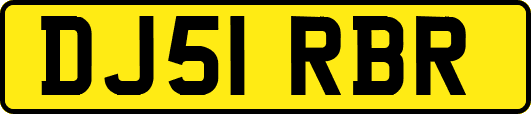 DJ51 RBR